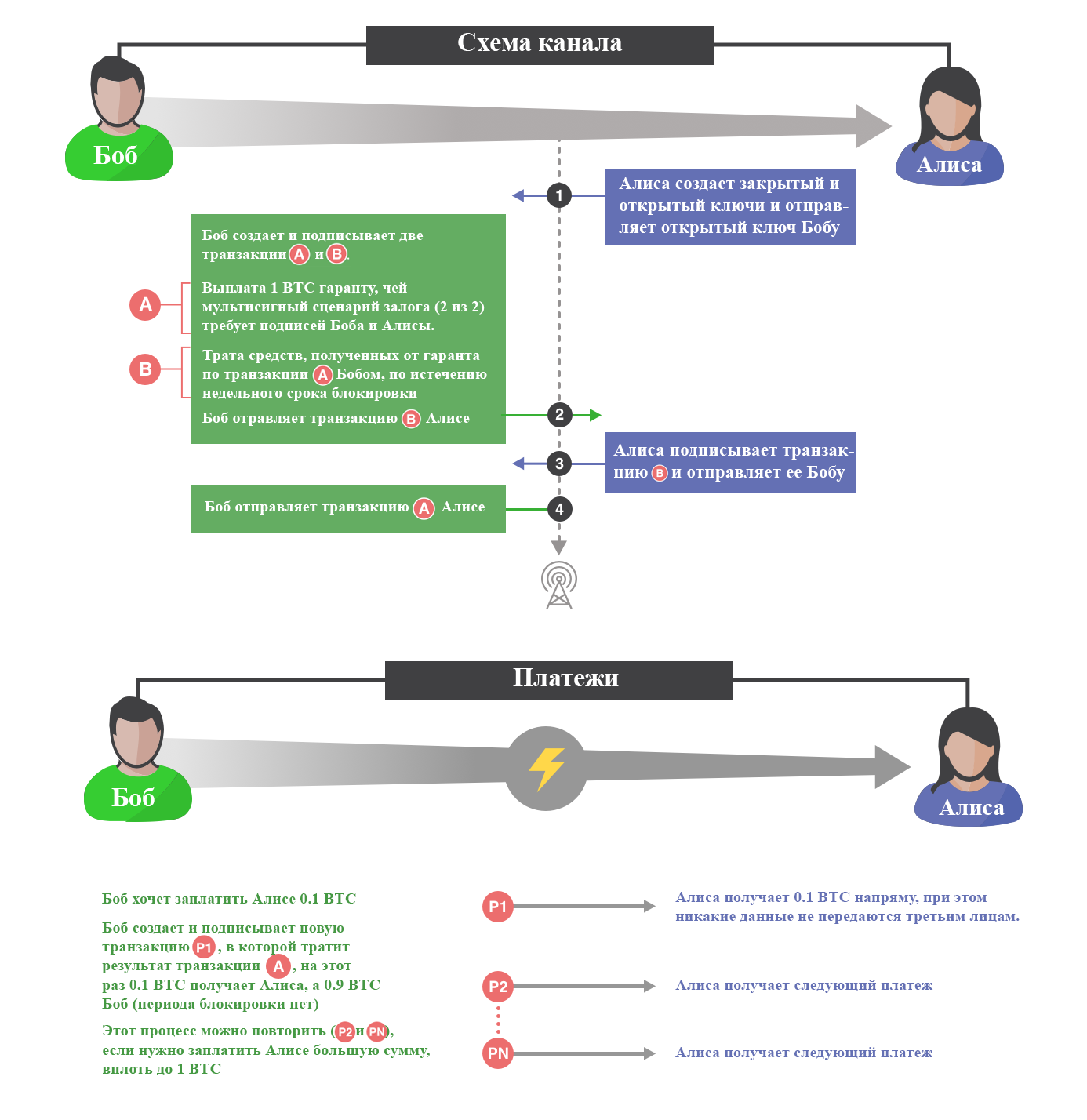 Схема канала

Боб

Алиса

1

Алиса создает закрытый и открытый ключи и отправляет открытый ключ Бобу

Боб создает и подписывает две транзакции A и B.

A

Выплата 1 BTC гаранту, чей мультисигный сценарий залога (2 из 2) требует подписей Боба и Алисы.

B

Трата средств, полученных от гаранта по транзакции A Бобом, по истечению недельного срока блокировки

Боб отравляет транзакцию B Алисе

2

3

Алиса подписывает транзакцию B и отправляет ее Бобу

Боб отправляет транзакцию A Алисе

4

Платежи

Боб

Алиса

Боб хочет заплатить Алисе 0.1 BTC

Боб создает и подписывает новую транзакцию P1, в которой тратит результат транзакции A, на этот раз 0.1 BTC получает Алиса, а 0.9 BTC Боб (периода блокировки нет)

Этот процесс можно повторить (P2 и PN), если нужно заплатить Алисе большую сумму, вплоть до 1 BTC

P1

Алиса получает 0.1 BTC напряму, при этом никакие данные не передаются третьим лицам.

P2

Алиса получает следующий платеж

PN

Алиса получает следующий платеж